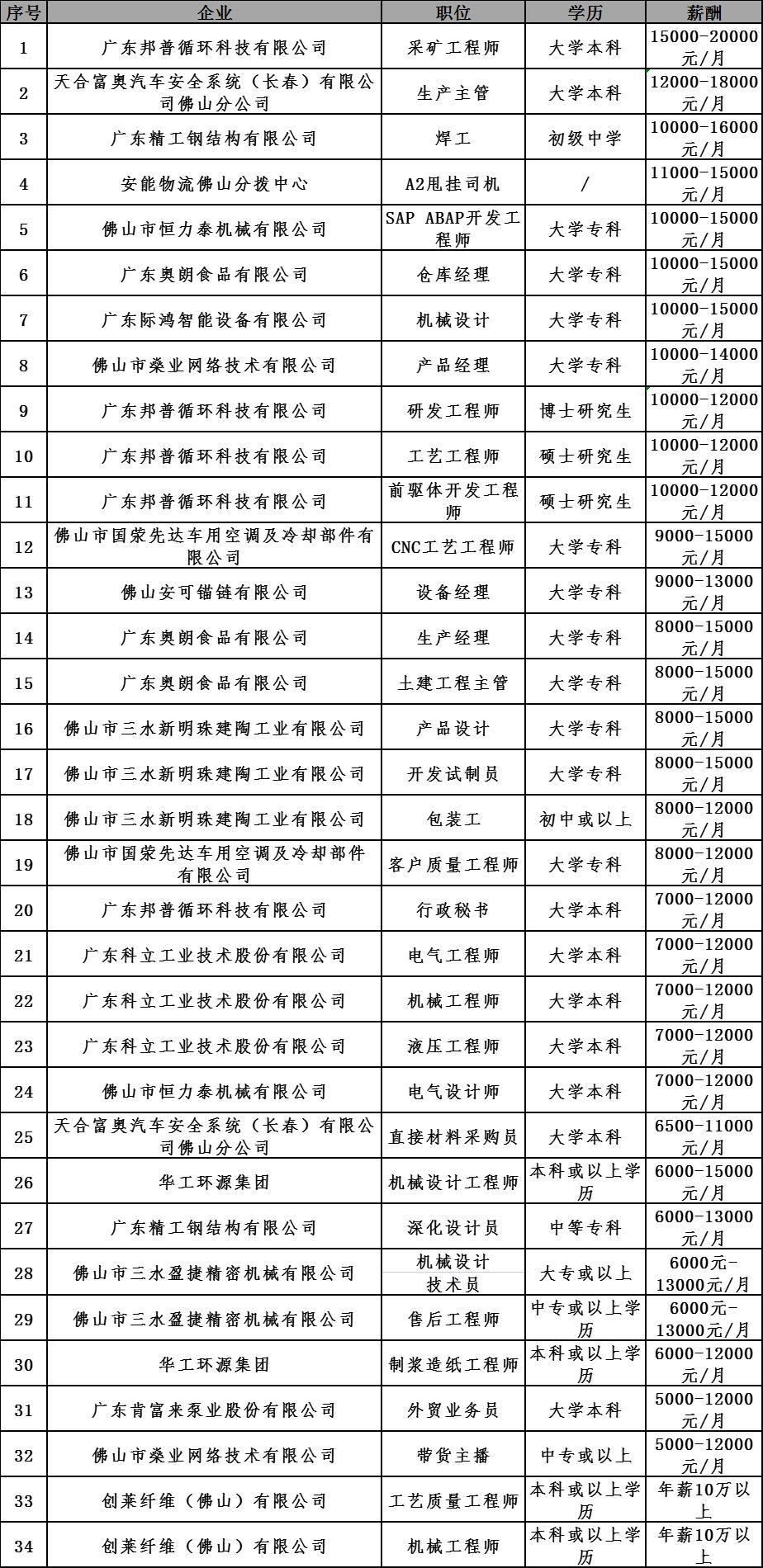 | 序号 | 企业 | 职位 | 学历 | 薪酬 |
|---|---|---|---|---|
| 1 | 广东邦普循环科技有限公司 | 采矿工程师 | 大学本科 | 15000-20000元/月 |
| 2 | 天合富奥汽车安全系统（长春）有限公司佛山分公司 | 生产主管 | 大学本科 | 12000-18000元/月 |
| 3 | 广东精工钢结构有限公司 | 焊工 | 初级中学 | 10000-16000元/月 |
| 4 | 安能物流佛山分拨中心 | A2甩挂司机 | / | 11000-15000元/月 |
| 5 | 佛山市恒力泰机械有限公司 | SAP ABAP开发工程师 | 大学专科 | 10000-15000元/月 |
| 6 | 广东奥朗食品有限公司 | 仓库经理 | 大学专科 | 10000-15000元/月 |
| 7 | 广东际鸿智能设备有限公司 | 机械设计 | 大学专科 | 10000-15000元/月 |
| 8 | 佛山市桑业网络技术有限公司 | 产品经理 | 大学专科 | 10000-14000元/月 |
| 9 | 广东邦普循环科技有限公司 | 研发工程师 | 博士研究生 | 10000-12000元/月 |
| 10 | 广东邦普循环科技有限公司 | 工艺工程师 | 硕士研究生 | 10000-12000元/月 |
| 11 | 广东邦普循环科技有限公司 | 前驱体开发工程师 | 硕士研究生 | 10000-12000元/月 |
| 12 | 佛山市国荣先达车用空调及冷却部件有限公司 | CNC工艺工程师 | 大学专科 | 9000-15000元/月 |
| 13 | 佛山安可锚链有限公司 | 设备经理 | 大学专科 | 9000-13000元/月 |
| 14 | 广东奥朗食品有限公司 | 生产经理 | 大学专科 | 8000-15000元/月 |
| 15 | 广东奥朗食品有限公司 | 土建工程主管 | 大学专科 | 8000-15000元/月 |
| 16 | 佛山市三水新明珠建陶工业有限公司 | 产品设计 | 大学专科 | 8000-15000元/月 |
| 17 | 佛山市三水新明珠建陶工业有限公司 | 开发试制员 | 大学专科 | 8000-15000元/月 |
| 18 | 佛山市三水新明珠建陶工业有限公司 | 包装工 | 初中或以上 | 8000-12000元/月 |
| 19 | 佛山市国荣先达车用空调及冷却部件有限公司 | 客户质量工程师 | 大学专科 | 8000-12000元/月 |
| 20 | 广东邦普循环科技有限公司 | 行政秘书 | 大学本科 | 7000-12000元/月 |
| 21 | 广东科立工业技术股份有限公司 | 电气工程师 | 大学本科 | 7000-12000元/月 |
| 22 | 广东科立工业技术股份有限公司 | 机械工程师 | 大学本科 | 7000-12000元/月 |
| 23 | 广东科立工业技术股份有限公司 | 液压工程师 | 大学本科 | 7000-12000元/月 |
| 24 | 佛山市恒力泰机械有限公司 | 电气设计师 | 大学本科 | 7000-12000元/月 |
| 25 | 天合富奥汽车安全系统（长春）有限公司佛山分公司 | 直接材料采购员 | 大学本科 | 6500-11000元/月 |
| 26 | 华工环源集团 | 机械设计工程师 | 本科或以上学历 | 6000-15000元/月 |
| 27 | 广东精工钢结构有限公司 | 深化设计员 | 中等专科 | 6000-13000元/月 |
| 28 | 佛山市三水盈捷精密机械有限公司 | 机械设计技术员 | 大专或以上 | 6000元-13000元/月 |
| 29 | 佛山市三水盈捷精密机械有限公司 | 售后工程师 | 中专或以上学历 | 6000元-13000元/月 |
| 30 | 华工环源集团 | 制浆造纸工程师 | 本科或以上学历 | 6000-12000元/月 |
| 31 | 广东肯富来泵业股份有限公司 | 外贸业务员 | 大学本科 | 5000-12000元/月 |
| 32 | 佛山市桑业网络技术有限公司 | 带货主播 | 中专或以上 | 5000-12000元/月 |
| 33 | 创莱纤维（佛山）有限公司 | 工艺质量工程师 | 本科或以上学历 | 年薪10万以上 |
| 34 | 创莱纤维（佛山）有限公司 | 机械工程师 | 本科或以上学历 | 年薪10万以上 |